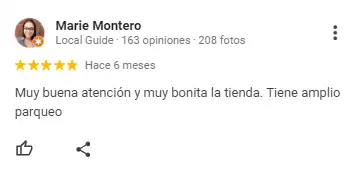 Marie Montero
Local Guide · 163 opiniones · 208 fotos

Hace 6 meses

Muy buena atención y muy bonita la tienda. Tiene amplio parqueo